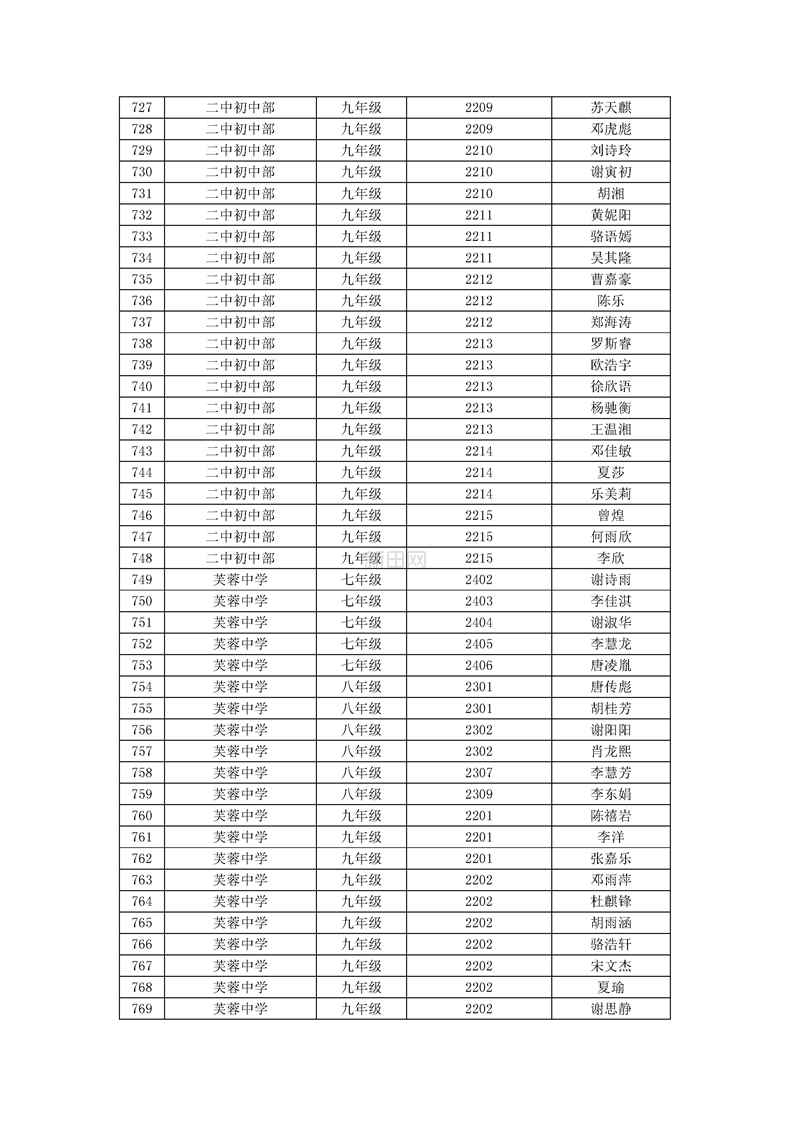 | 727 | 二中初中部 | 九年级 | 2209 | 苏天麒 |
|---|---|---|---|---|
| 728 | 二中初中部 | 九年级 | 2209 | 邓虎彪 |
| 729 | 二中初中部 | 九年级 | 2210 | 刘诗玲 |
| 730 | 二中初中部 | 九年级 | 2210 | 谢寅初 |
| 731 | 二中初中部 | 九年级 | 2210 | 胡湘 |
| 732 | 二中初中部 | 九年级 | 2211 | 黄妮阳 |
| 733 | 二中初中部 | 九年级 | 2211 | 骆语嫣 |
| 734 | 二中初中部 | 九年级 | 2211 | 吴其隆 |
| 735 | 二中初中部 | 九年级 | 2212 | 曹嘉豪 |
| 736 | 二中初中部 | 九年级 | 2212 | 陈乐 |
| 737 | 二中初中部 | 九年级 | 2212 | 郑海涛 |
| 738 | 二中初中部 | 九年级 | 2213 | 罗斯睿 |
| 739 | 二中初中部 | 九年级 | 2213 | 欧浩宇 |
| 740 | 二中初中部 | 九年级 | 2213 | 徐欣语 |
| 741 | 二中初中部 | 九年级 | 2213 | 杨驰衡 |
| 742 | 二中初中部 | 九年级 | 2213 | 王温湘 |
| 743 | 二中初中部 | 九年级 | 2214 | 邓佳敏 |
| 744 | 二中初中部 | 九年级 | 2214 | 夏莎 |
| 745 | 二中初中部 | 九年级 | 2214 | 乐美莉 |
| 746 | 二中初中部 | 九年级 | 2215 | 曾煌 |
| 747 | 二中初中部 | 九年级 | 2215 | 何雨欣 |
| 748 | 二中初中部 | 九年级 | 2215 | 李欣 |
| 749 | 芙蓉中学 | 七年级 | 2402 | 谢诗雨 |
| 750 | 芙蓉中学 | 七年级 | 2403 | 李佳淇 |
| 751 | 芙蓉中学 | 七年级 | 2404 | 谢淑华 |
| 752 | 芙蓉中学 | 七年级 | 2405 | 李慧龙 |
| 753 | 芙蓉中学 | 七年级 | 2406 | 唐凌胤 |
| 754 | 芙蓉中学 | 八年级 | 2301 | 唐传彪 |
| 755 | 芙蓉中学 | 八年级 | 2301 | 胡桂芳 |
| 756 | 芙蓉中学 | 八年级 | 2302 | 谢阳阳 |
| 757 | 芙蓉中学 | 八年级 | 2302 | 肖龙熙 |
| 758 | 芙蓉中学 | 八年级 | 2307 | 李慧芳 |
| 759 | 芙蓉中学 | 八年级 | 2309 | 李东娟 |
| 760 | 芙蓉中学 | 九年级 | 2201 | 陈禧岩 |
| 761 | 芙蓉中学 | 九年级 | 2201 | 李洋 |
| 762 | 芙蓉中学 | 九年级 | 2201 | 张嘉乐 |
| 763 | 芙蓉中学 | 九年级 | 2202 | 邓雨萍 |
| 764 | 芙蓉中学 | 九年级 | 2202 | 杜麒锋 |
| 765 | 芙蓉中学 | 九年级 | 2202 | 胡雨涵 |
| 766 | 芙蓉中学 | 九年级 | 2202 | 骆浩轩 |
| 767 | 芙蓉中学 | 九年级 | 2202 | 宋文杰 |
| 768 | 芙蓉中学 | 九年级 | 2202 | 夏瑜 |
| 769 | 芙蓉中学 | 九年级 | 2202 | 谢思静 |